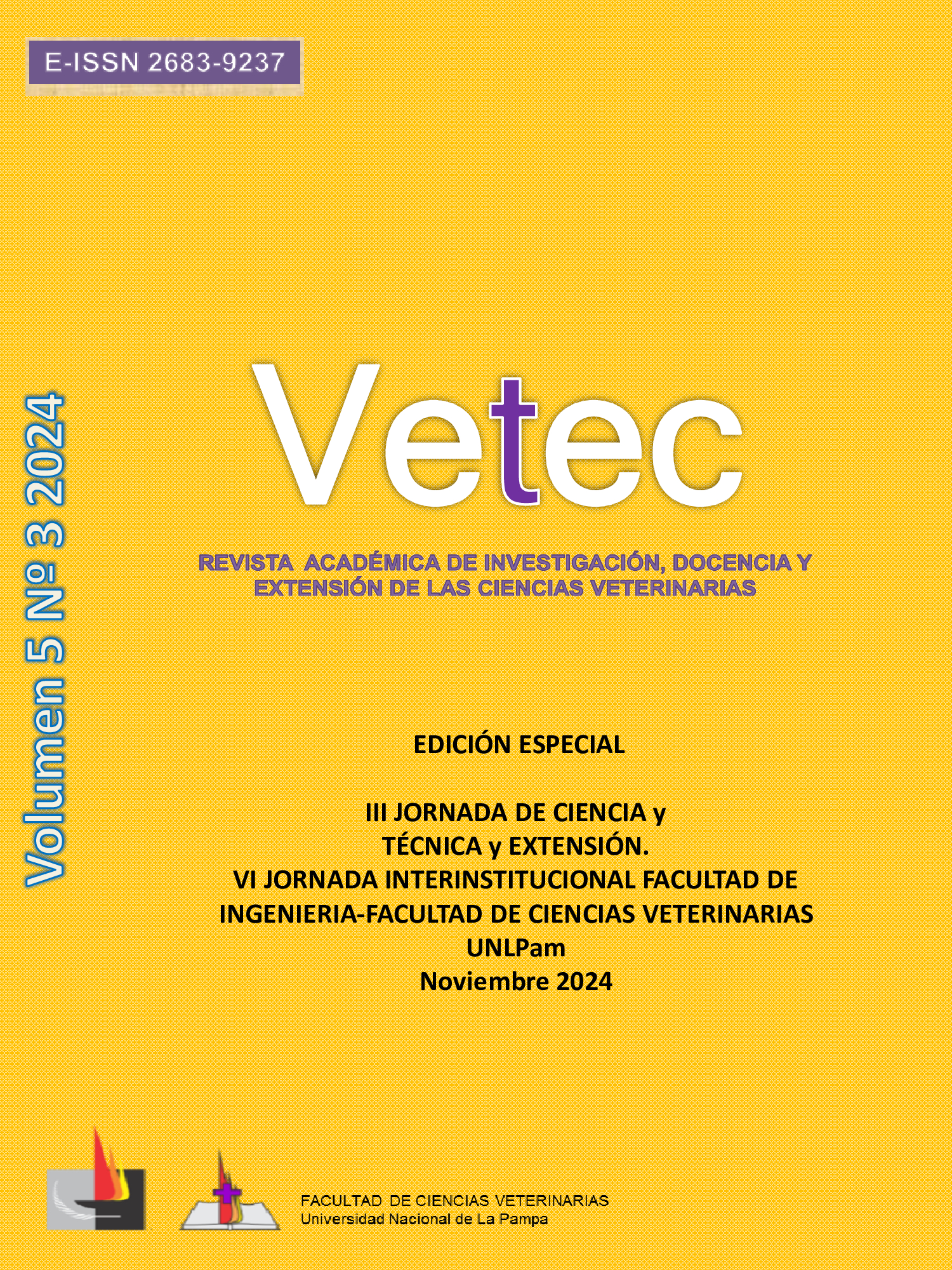 E-ISSN 2683-9237

Volumen 5 Nº 3 2024

Vetec

REVISTA ACADÉMICA DE INVESTIGACIÓN, DOCENCIA Y EXTENSIÓN DE LAS CIENCIAS VETERINARIAS

EDICIÓN ESPECIAL

III JORNADA DE CIENCIA y TÉCNICA y EXTENSIÓN.
VI JORNADA INTERINSTITUCIONAL FACULTAD DE INGENIERIA-FACULTAD DE CIENCIAS VETERINARIAS
UNLPam
Noviembre 2024

FACULTAD DE CIENCIAS VETERINARIAS
Universidad Nacional de La Pampa